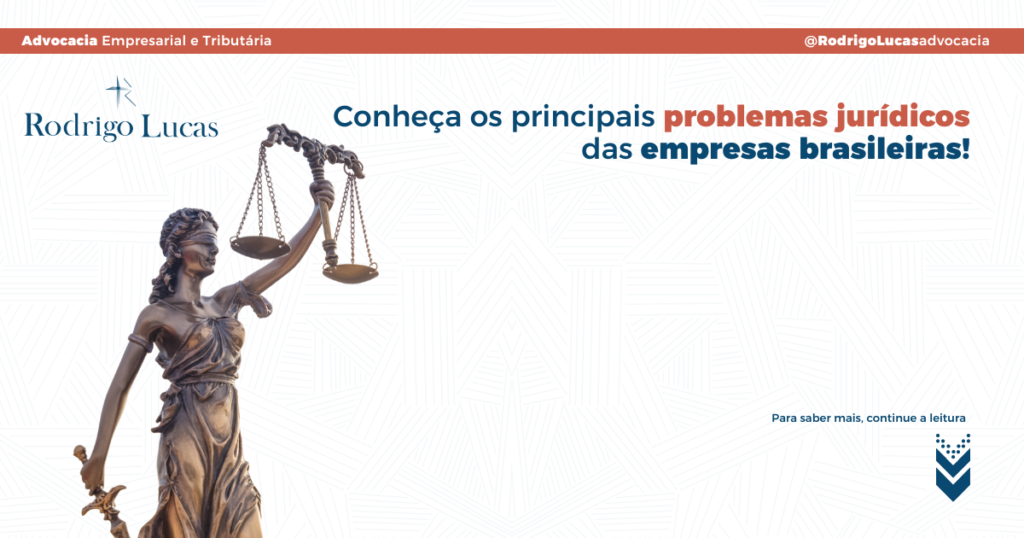 Advocacia Empresarial e Tributária

@RodrigoLucasadvocacia

Rodrigo Lucas

Conheça os principais problemas jurídicos das empresas brasileiras!

Para saber mais, continue a leitura